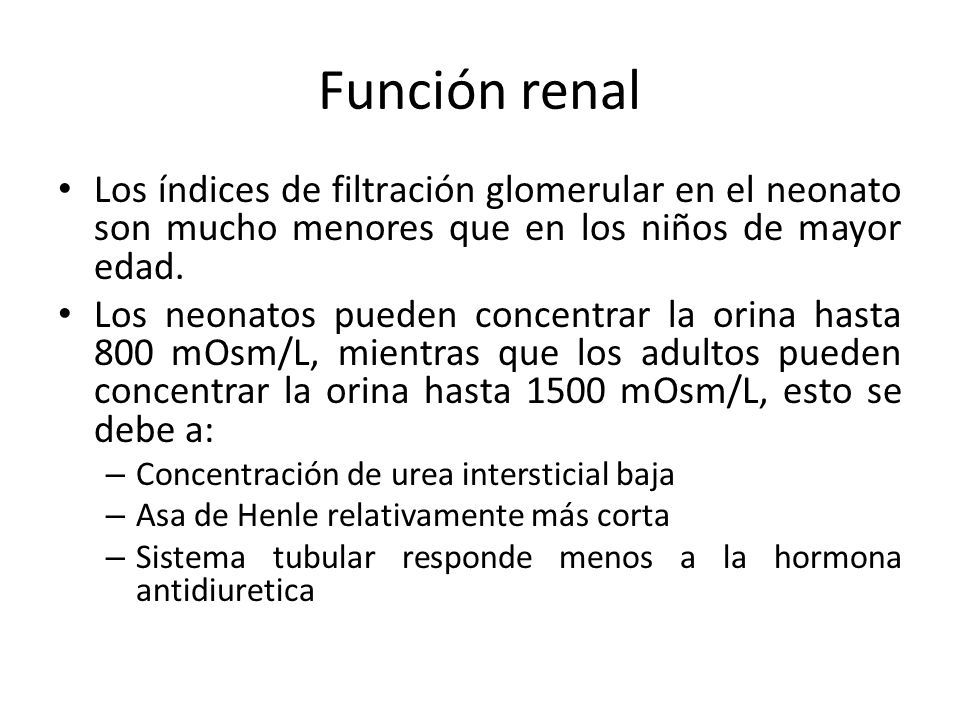 Función renal

• Los índices de filtración glomerular en el neonato son mucho menores que en los niños de mayor edad.
• Los neonatos pueden concentrar la orina hasta 800 mOsm/L, mientras que los adultos pueden concentrar la orina hasta 1500 mOsm/L, esto se debe a:
– Concentración de urea intersticial baja
– Asa de Henle relativamente más corta
– Sistema tubular responde menos a la hormona antidiuretica